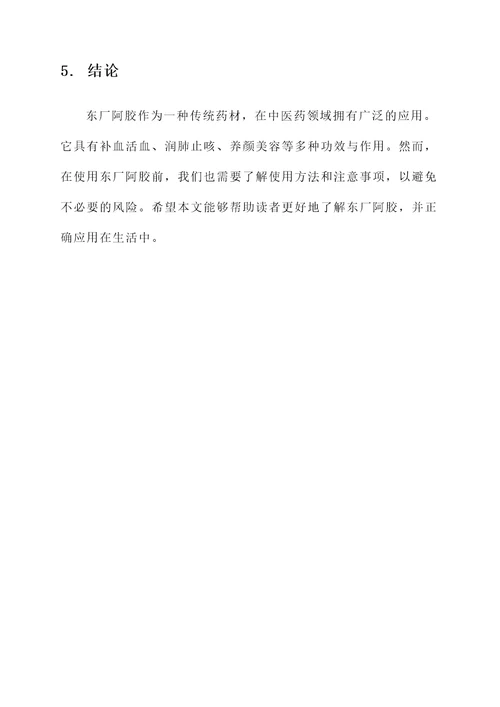 5. 结论

东厂阿胶作为一种传统药材，在中医药领域拥有广泛的应用。它具有补血活血、润肺止咳、养颜美容等多种功效与作用。然而，在使用东厂阿胶前，我们也需要了解使用方法和注意事项，以避免不必要的风险。希望本文能够帮助读者更好地了解东厂阿胶，并正确应用在生活中。